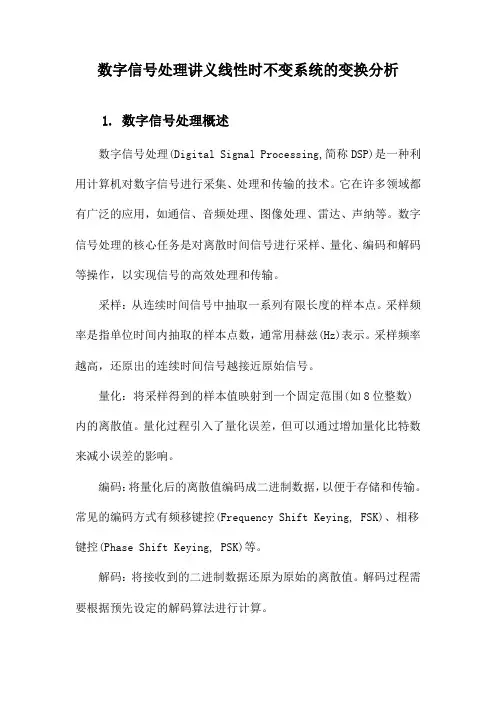 数字信号处理讲义线性时不变系统的变换分析

1. 数字信号处理概述

数字信号处理(Digital Signal Processing,简称DSP)是一种利用计算机对数字信号进行采集、处理和传输的技术。它在许多领域都有广泛的应用，如通信、音频处理、图像处理、雷达、声纳等。数字信号处理的核心任务是对离散时间信号进行采样、量化、编码和解码等操作，以实现信号的高效处理和传输。

采样：从连续时间信号中抽取一系列有限长度的样本点。采样频率是指单位时间内抽取的样本点数，通常用赫兹(Hz)表示。采样频率越高，还原出的连续时间信号越接近原始信号。

量化：将采样得到的样本值映射到一个固定范围(如8位整数)内的离散值。量化过程引入了量化误差，但可以通过增加量化比特数来减小误差的影响。

编码：将量化后的离散值编码成二进制数据，以便于存储和传输。常见的编码方式有频移键控(Frequency Shift Keying, FSK)、相移键控(Phase Shift Keying, PSK)等。

解码：将接收到的二进制数据还原为原始的离散值。解码过程需要根据预先设定的解码算法进行计算。